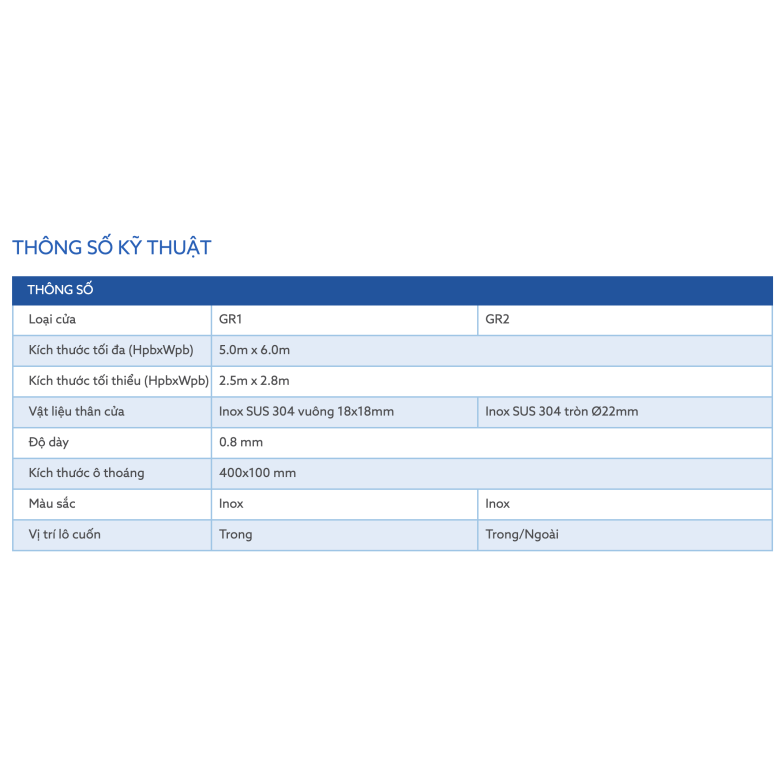 THÔNG SỐ KỸ THUẬT

| THÔNG SỐ | | |
|---|---|---|
| Loại cửa | GR1 | GR2 |
| Kích thước tối đa (HpbxWpb) | 5.0m x 6.0m | |
| Kích thước tối thiểu (HpbxWpb) | 2.5m x 2.8m | |
| Vật liệu thân cửa | Inox SUS 304 vuông 18x18mm | Inox SUS 304 tròn Ø22mm |
| Độ dày | 0.8 mm | |
| Kích thước ô thoáng | 400x100 mm | |
| Màu sắc | Inox | Inox |
| Vị trí lô cuốn | Trong | Trong/Ngoài |